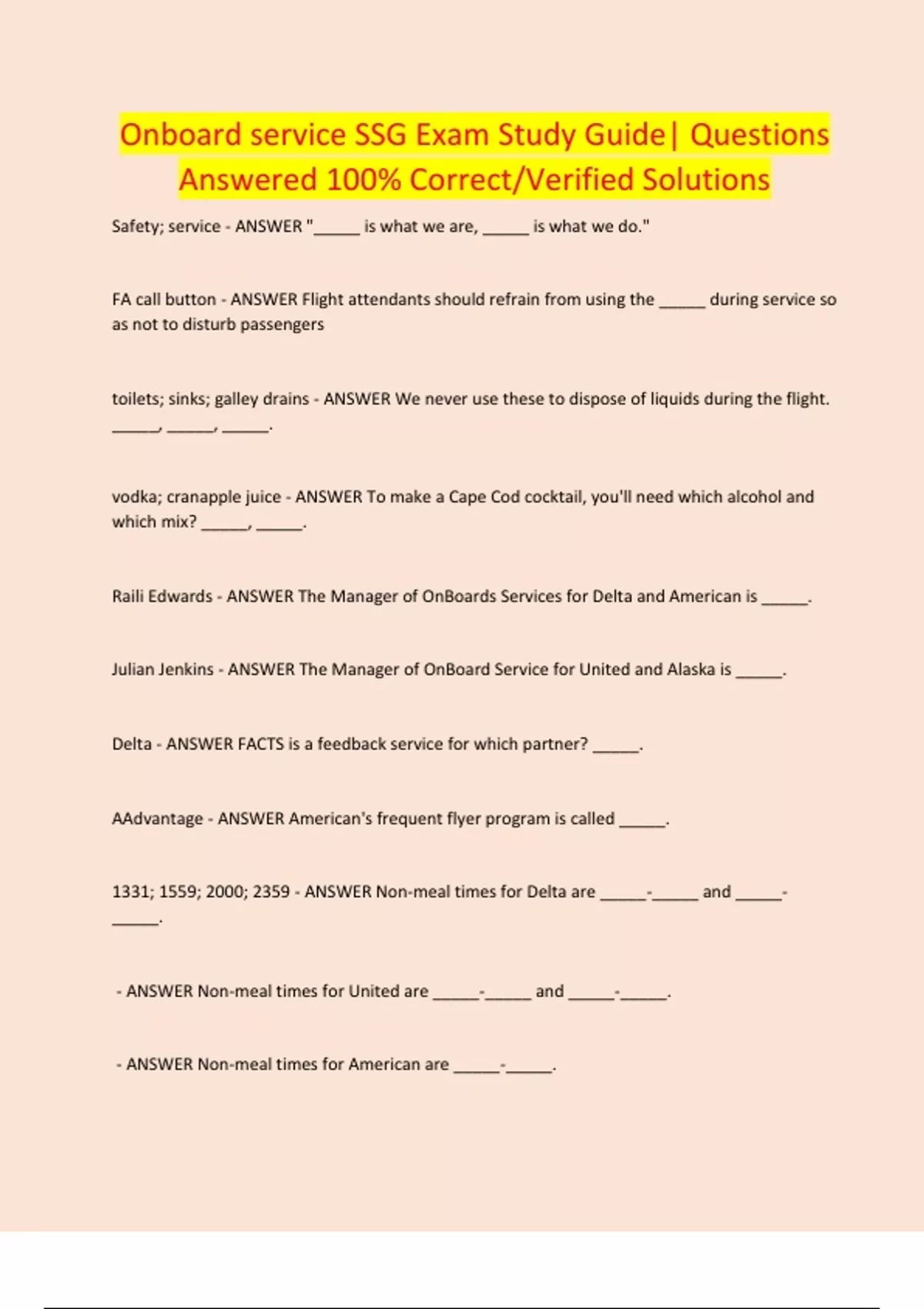 Onboard service SSG Exam Study Guide| Questions Answered 100% Correct/Verified Solutions

Safety; service - ANSWER "_____ is what we are, _____ is what we do."

FA call button - ANSWER Flight attendants should refrain from using the _____ during service so as not to disturb passengers

toilets; sinks; galley drains - ANSWER We never use these to dispose of liquids during the flight. _____, _____, _____.

vodka; cranapple juice - ANSWER To make a Cape Cod cocktail, you'll need which alcohol and which mix? _____, _____.

Raili Edwards - ANSWER The Manager of OnBoards Services for Delta and American is _____.

Julian Jenkins - ANSWER The Manager of OnBoard Service for United and Alaska is _____.

Delta - ANSWER FACTS is a feedback service for which partner? _____.

AAdvantage - ANSWER American's frequent flyer program is called _____.

1331; 1559; 2000; 2359 - ANSWER Non-meal times for Delta are _____-_____ and _____-_____.

- ANSWER Non-meal times for United are _____-_____ and _____-_____.

- ANSWER Non-meal times for American are _____-_____.